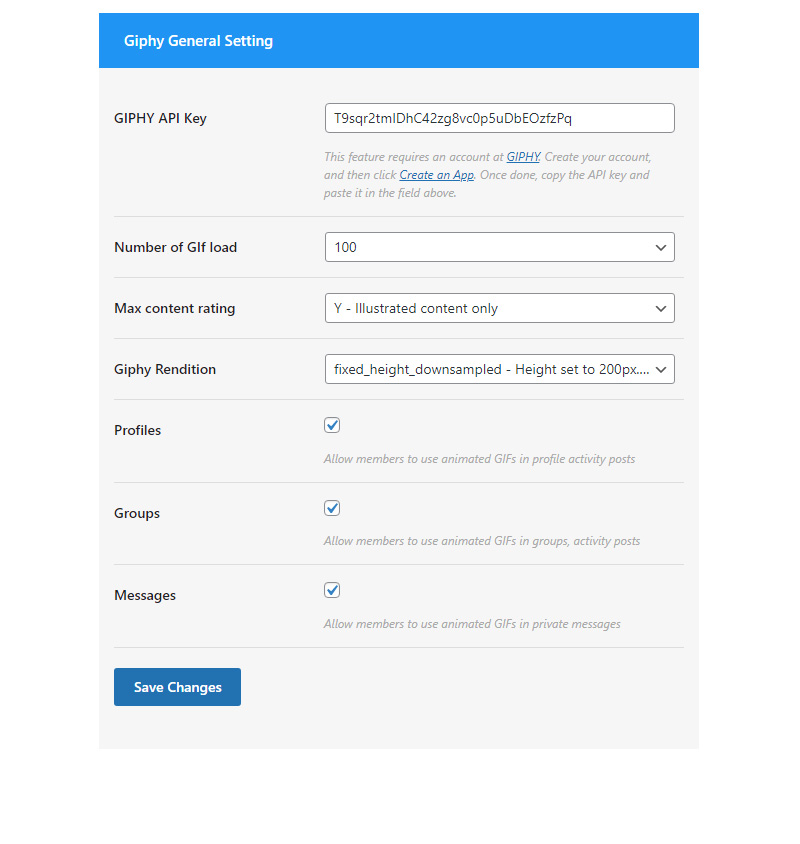 Giphy General Setting

GIPHY API Key

T9sqr2tmIDhC42zg8vc0p5uDbEOzfzPq

This feature requires an account at GIPHY. Create your account, and then click Create an App. Once done, copy the API key and paste it in the field above.

Number of GIf load

100

Max content rating

Y - Illustrated content only

Giphy Rendition

fixed_height_downsampled - Height set to 200px....

Profiles

Allow members to use animated GIFs in profile activity posts

Groups

Allow members to use animated GIFs in groups, activity posts

Messages

Allow members to use animated GIFs in private messages

Save Changes